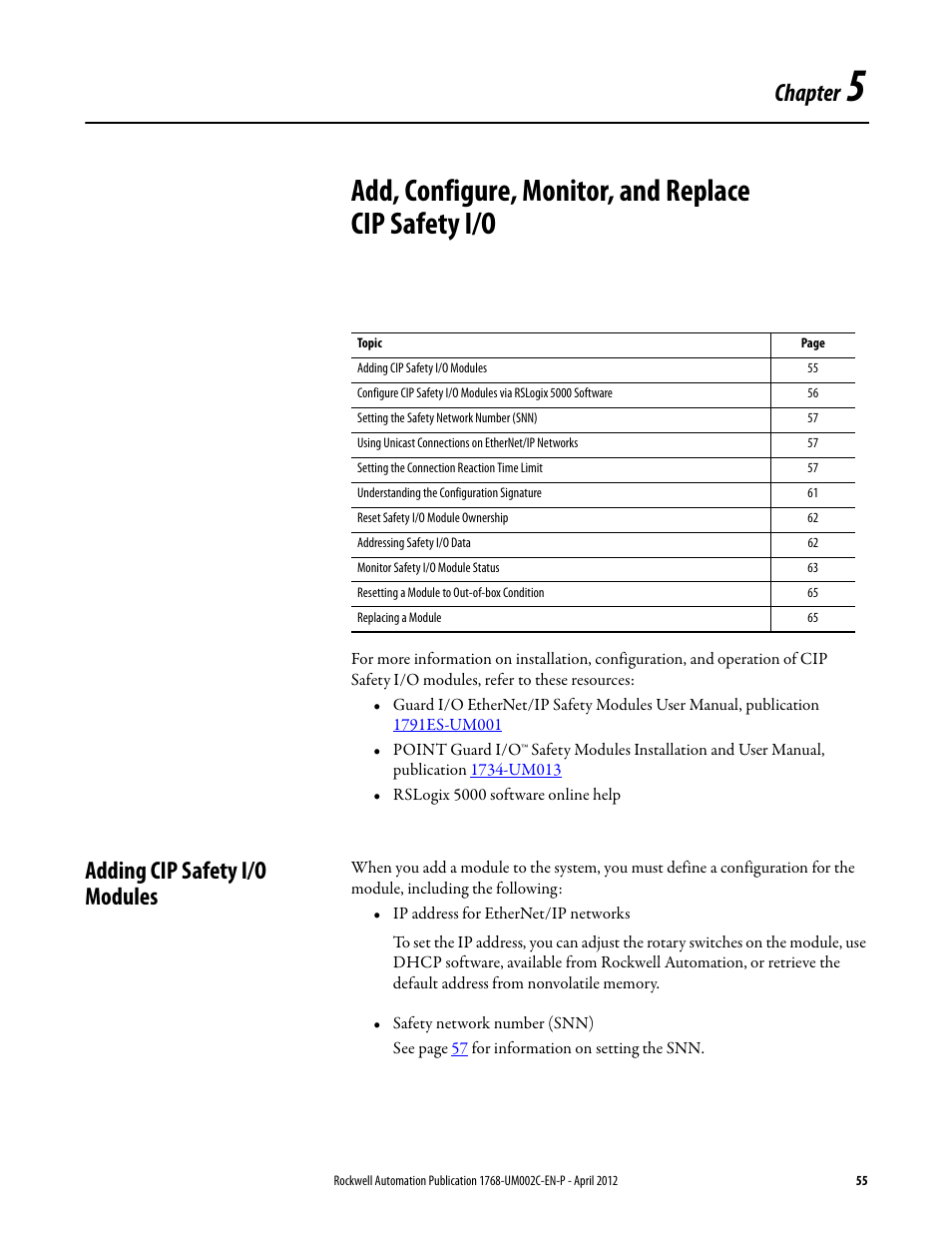 Chapter 5

Add, Configure, Monitor, and Replace CIP Safety I/O

| Topic | Page |
|---|---|
| Adding CIP Safety I/O Modules | 55 |
| Configure CIP Safety I/O Modules via RSLogix 5000 Software | 56 |
| Setting the Safety Network Number (SNN) | 57 |
| Using Unicast Connections on EtherNet/IP Networks | 57 |
| Setting the Connection Reaction Time Limit | 57 |
| Understanding the Configuration Signature | 61 |
| Reset Safety I/O Module Ownership | 62 |
| Addressing Safety I/O Data | 62 |
| Monitor Safety I/O Module Status | 63 |
| Resetting a Module to Out-of-box Condition | 65 |
| Replacing a Module | 65 |

For more information on installation, configuration, and operation of CIP Safety I/O modules, refer to these resources:

• Guard I/O EtherNet/IP Safety Modules User Manual, publication 1791ES-UM001
• POINT Guard I/O™ Safety Modules Installation and User Manual, publication 1734-UM013
• RSLogix 5000 software online help

Adding CIP Safety I/O Modules

When you add a module to the system, you must define a configuration for the module, including the following:

• IP address for EtherNet/IP networks

To set the IP address, you can adjust the rotary switches on the module, use DHCP software, available from Rockwell Automation, or retrieve the default address from nonvolatile memory.

• Safety network number (SNN)

See page 57 for information on setting the SNN.

Rockwell Automation Publication 1768-UM002C-EN-P - April 2012 55